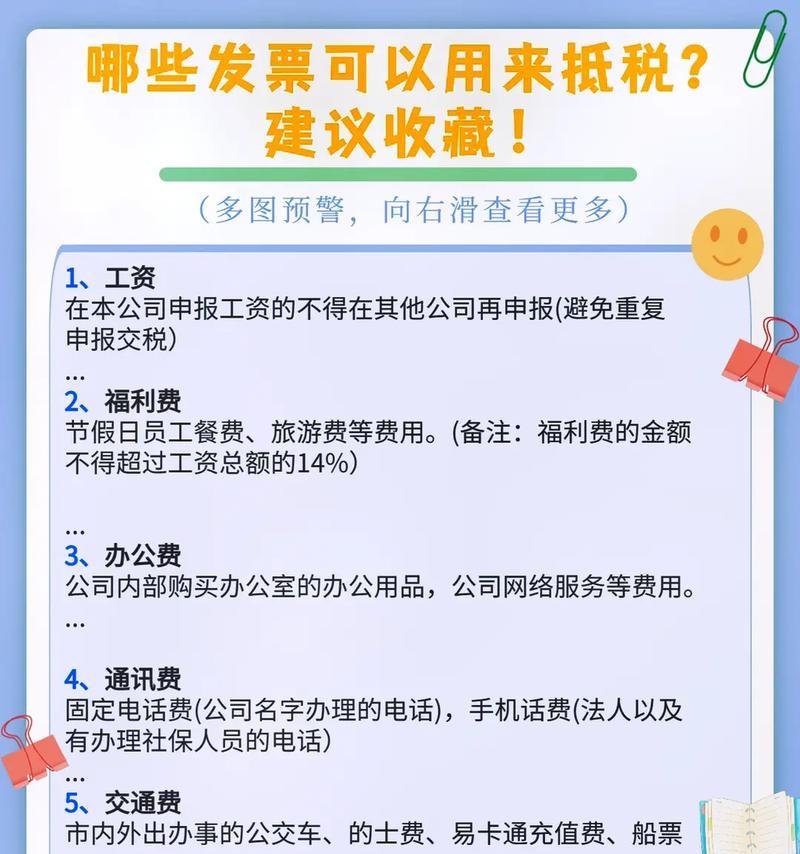 哪些发票可以用来抵税？
建议收藏！

（多图预警，向右滑查看更多）

1、工资
在本公司申报工资的不得在其他公司再申报(避免重复申报交税)

...
2、福利费
节假日员工餐费、旅游费等费用。(备注：福利费的金额不得超过工资总额的14%)

...
3、办公费
公司内部购买办公室的办公用品，公司网络服务等费用。
...

4、通讯费
固定电话费(公司名字办理的电话)，手机话费(法人以及有办理社保人员的电话)
...
5、交通费
市内外出办事的公交车、的士费、易卡通充值费、船票